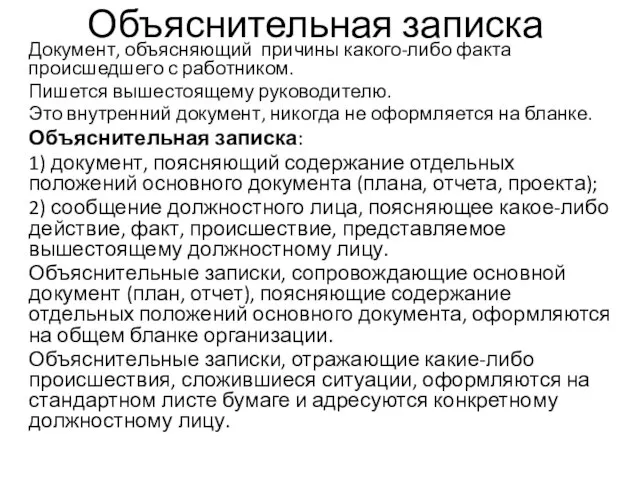 Объяснительная записка

Документ, объясняющий причины какого-либо факта происшедшего с работником.

Пишется вышестоящему руководителю.

Это внутренний документ, никогда не оформляется на бланке.

Объяснительная записка:

1) документ, поясняющий содержание отдельных положений основного документа (плана, отчета, проекта);

2) сообщение должностного лица, поясняющее какое-либо действие, факт, происшествие, представляемое вышестоящему должностному лицу.

Объяснительные записки, сопровождающие основной документ (план, отчет), поясняющие содержание отдельных положений основного документа, оформляются на общем бланке организации.

Объяснительные записки, отражающие какие-либо происшествия, сложившиеся ситуации, оформляются на стандартном листе бумаге и адресуются конкретному должностному лицу.